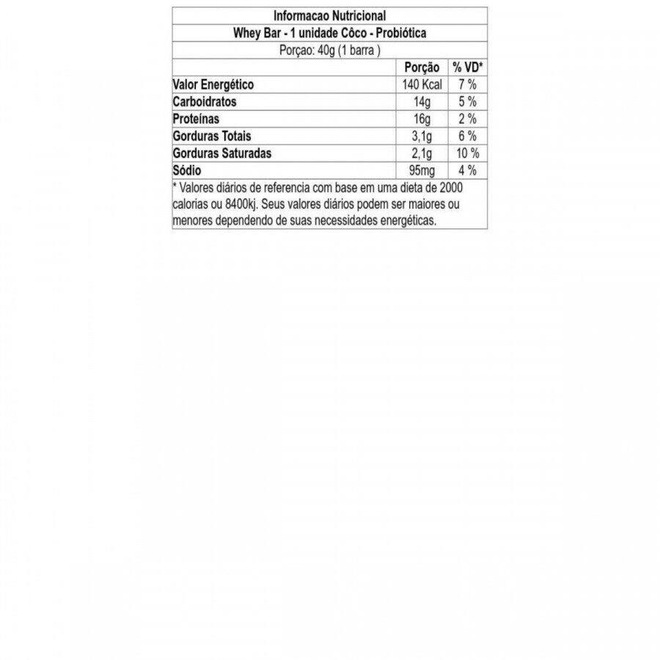 Informacao Nutricional

Whey Bar - 1 unidade Côco - Probiótica

Porçao: 40g (1 barra )

| | Porção | % VD* |
|---|---|---|
| Valor Energético | 140 Kcal | 7 % |
| Carboidratos | 14g | 5 % |
| Proteínas | 16g | 2 % |
| Gorduras Totais | 3,1g | 6 % |
| Gorduras Saturadas | 2,1g | 10 % |
| Sódio | 95mg | 4 % |

* Valores diários de referencia com base em uma dieta de 2000 calorias ou 8400kj. Seus valores diários podem ser maiores ou menores dependendo de suas necessidades energéticas.